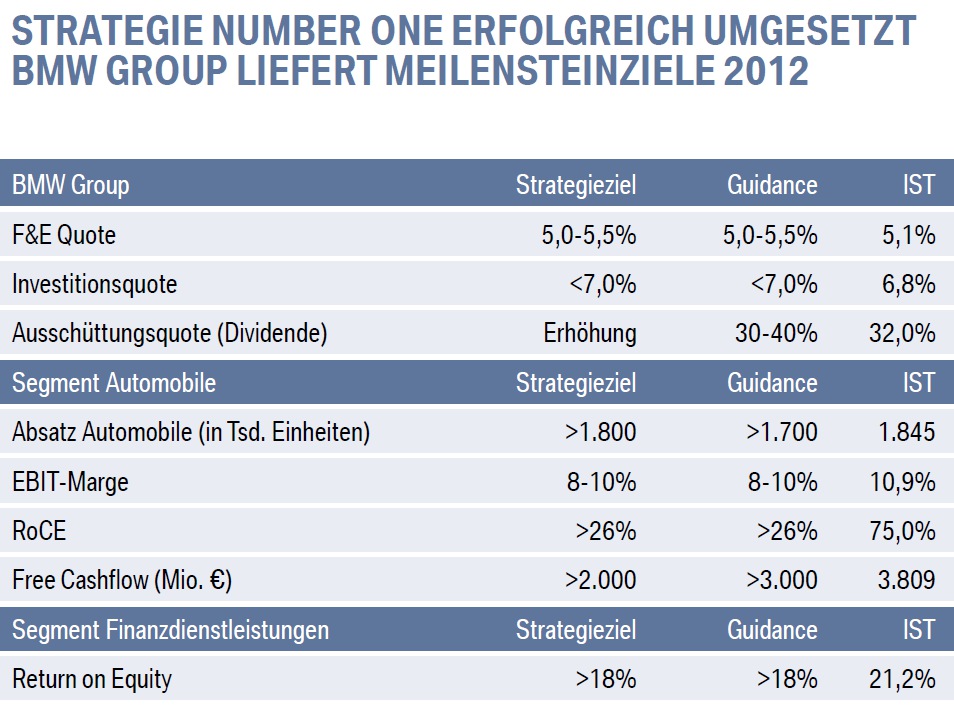 STRATEGIE NUMBER ONE ERFOLGREICH UMGESETZT
BMW GROUP LIEFERT MEILENSTEINZIELE 2012

| BMW Group | Strategieziel | Guidance | IST |
|---|---|---|---|
| F&E Quote | 5,0-5,5% | 5,0-5,5% | 5,1% |
| Investitionsquote | <7,0% | <7,0% | 6,8% |
| Ausschüttungsquote (Dividende) | Erhöhung | 30-40% | 32,0% |
| Segment Automobile | Strategieziel | Guidance | IST |
| Absatz Automobile (in Tsd. Einheiten) | >1.800 | >1.700 | 1.845 |
| EBIT-Marge | 8-10% | 8-10% | 10,9% |
| RoCE | >26% | >26% | 75,0% |
| Free Cashflow (Mio. €) | >2.000 | >3.000 | 3.809 |
| Segment Finanzdienstleistungen | Strategieziel | Guidance | IST |
| Return on Equity | >18% | >18% | 21,2% |